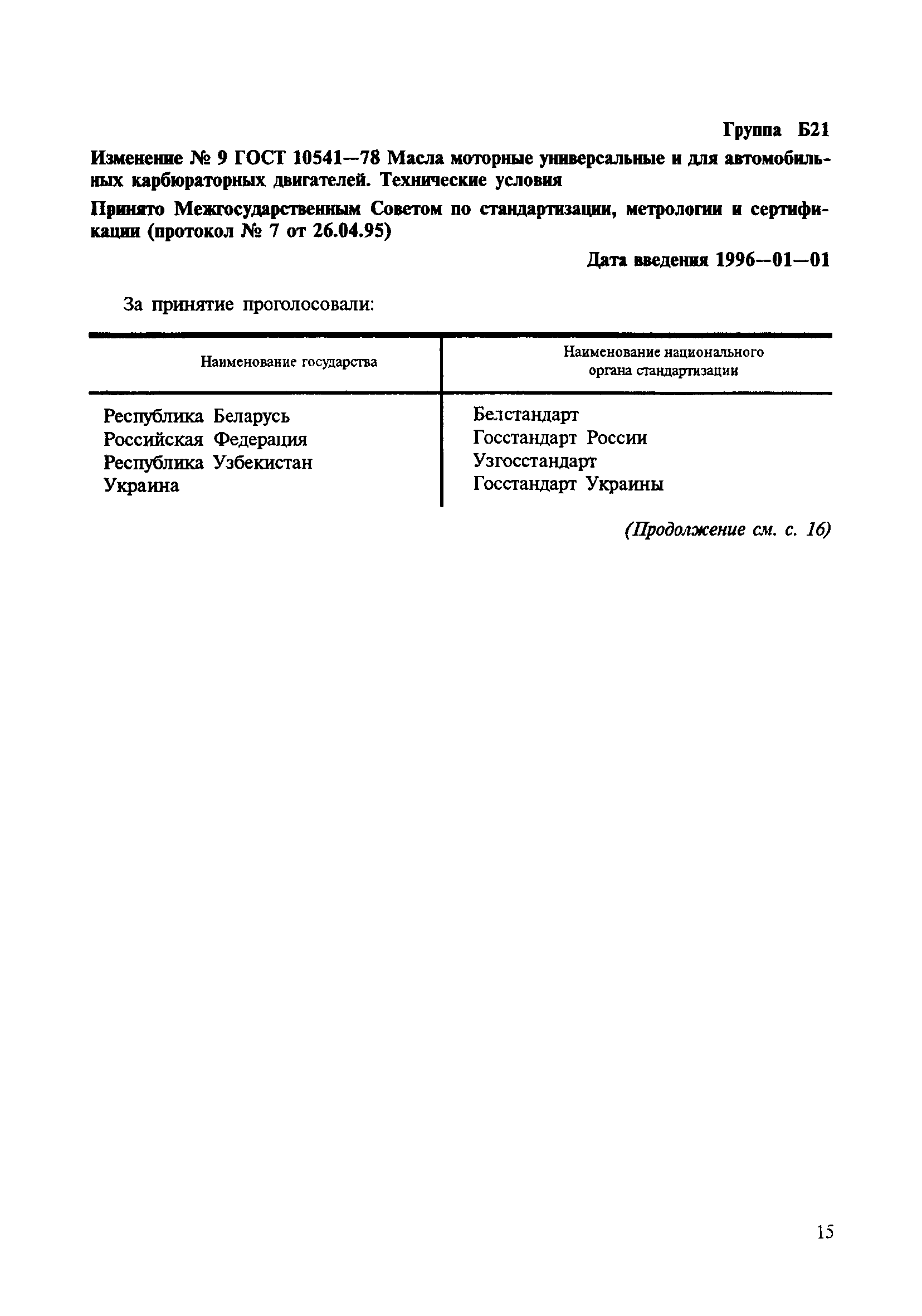 Группа Б21

Изменение № 9 ГОСТ 10541—78 Масла моторные универсальные и для автомобильных карбюраторных двигателей. Технические условия

Принято Межгосударственным Советом по стандартизации, метрологии и сертификации (протокол № 7 от 26.04.95)

Дата введения 1996—01—01

За принятие проголосовали:

| Наименование государства | Наименование национального органа стандартизации |
|---|---|
| Республика Беларусь | Белстандарт |
| Российская Федерация | Госстандарт России |
| Республика Узбекистан | Узгосстандарт |
| Украина | Госстандарт Украины |

(Продолжение см. с. 16)

15